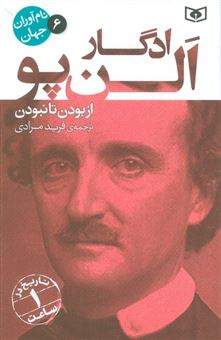 نام آوران جهان ۶

ادگار
آلن پو

از بودن تا نبودن
ترجمه‌ی فرید مرادی

تاریخ در ۱ ساعت